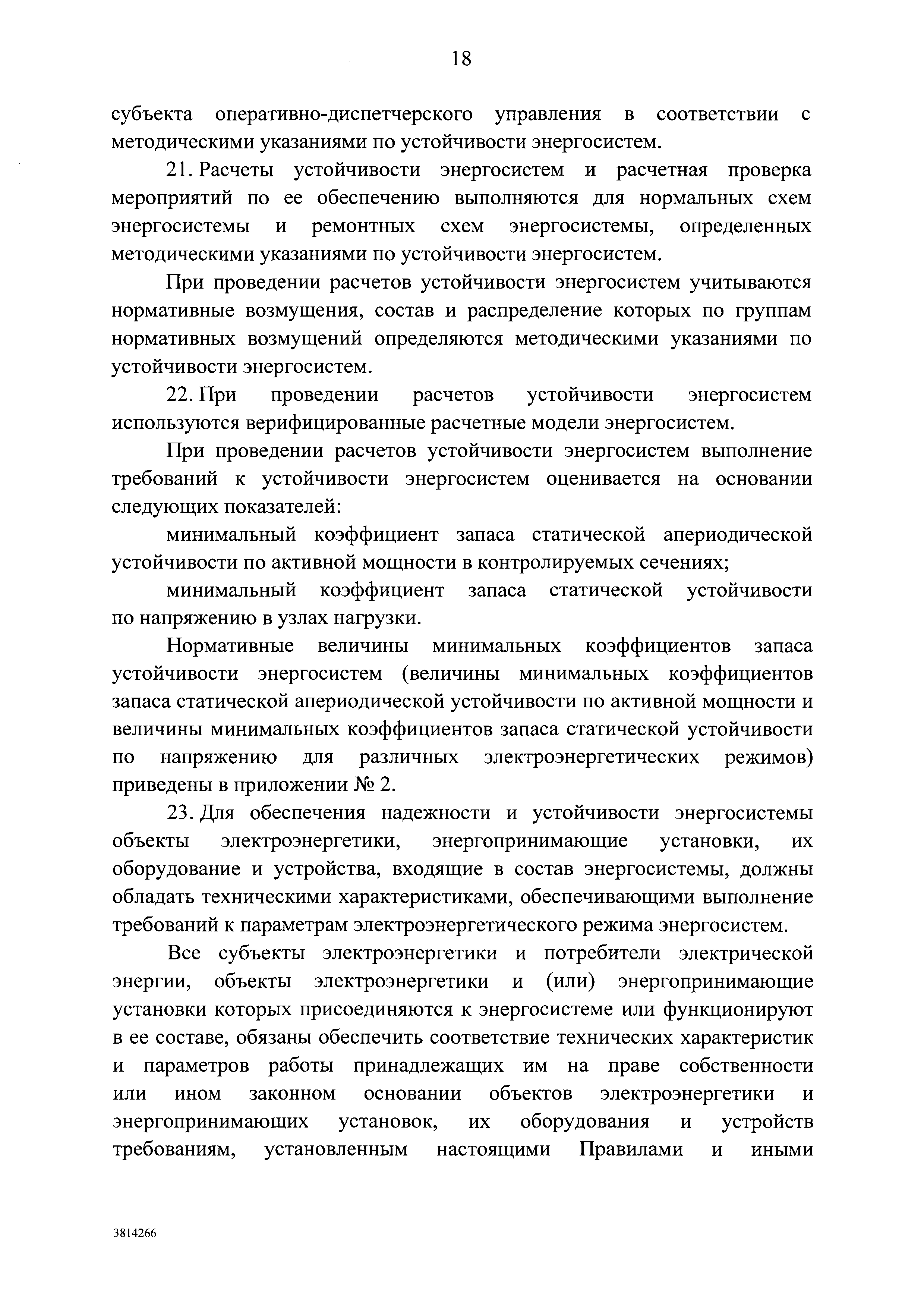 18

субъекта оперативно-диспетчерского управления в соответствии с методическими указаниями по устойчивости энергосистем.

21. Расчеты устойчивости энергосистем и расчетная проверка мероприятий по ее обеспечению выполняются для нормальных схем энергосистемы и ремонтных схем энергосистемы, определенных методическими указаниями по устойчивости энергосистем.

При проведении расчетов устойчивости энергосистем учитываются нормативные возмущения, состав и распределение которых по группам нормативных возмущений определяются методическими указаниями по устойчивости энергосистем.

22. При проведении расчетов устойчивости энергосистем используются верифицированные расчетные модели энергосистем.

При проведении расчетов устойчивости энергосистем выполнение требований к устойчивости энергосистем оценивается на основании следующих показателей:

минимальный коэффициент запаса статической апериодической устойчивости по активной мощности в контролируемых сечениях;

минимальный коэффициент запаса статической устойчивости по напряжению в узлах нагрузки.

Нормативные величины минимальных коэффициентов запаса устойчивости энергосистем (величины минимальных коэффициентов запаса статической апериодической устойчивости по активной мощности и величины минимальных коэффициентов запаса статической устойчивости по напряжению для различных электроэнергетических режимов) приведены в приложении № 2.

23. Для обеспечения надежности и устойчивости энергосистемы объекты электроэнергетики, энергопринимающие установки, их оборудование и устройства, входящие в состав энергосистемы, должны обладать техническими характеристиками, обеспечивающими выполнение требований к параметрам электроэнергетического режима энергосистем.

Все субъекты электроэнергетики и потребители электрической энергии, объекты электроэнергетики и (или) энергопринимающие установки которых присоединяются к энергосистеме или функционируют в ее составе, обязаны обеспечить соответствие технических характеристик и параметров работы принадлежащих им на праве собственности или ином законном основании объектов электроэнергетики и энергопринимающих установок, их оборудования и устройств требованиям, установленным настоящими Правилами и иными

3814266